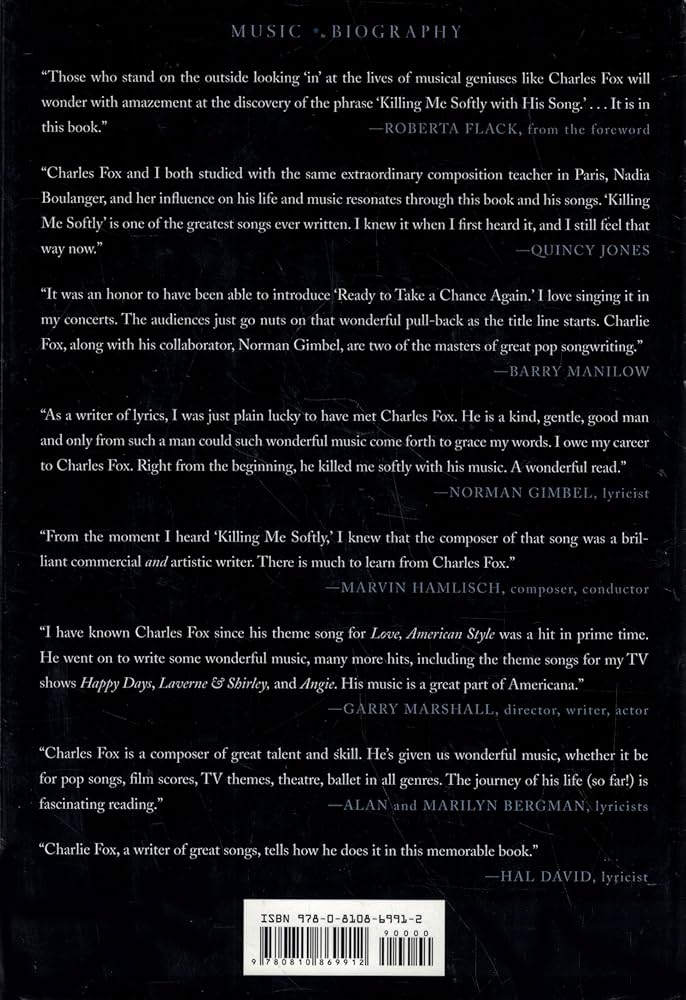 MUSIC • BIOGRAPHY

"Those who stand on the outside looking 'in' at the lives of musical geniuses like Charles Fox will wonder with amazement at the discovery of the phrase 'Killing Me Softly with His Song.' . . . It is in this book."
—ROBERTA FLACK, from the foreword

"Charles Fox and I both studied with the same extraordinary composition teacher in Paris, Nadia Boulanger, and her influence on his life and music resonates through this book and his songs. 'Killing Me Softly' is one of the greatest songs ever written. I knew it when I first heard it, and I still feel that way now."
—QUINCY JONES

"It was an honor to have been able to introduce 'Ready to Take a Chance Again.' I love singing it in my concerts. The audiences just go nuts on that wonderful pull-back as the title line starts. Charlie Fox, along with his collaborator, Norman Gimbel, are two of the masters of great pop songwriting."
—BARRY MANILOW

"As a writer of lyrics, I was just plain lucky to have met Charles Fox. He is a kind, gentle, good man and only from such a man could such wonderful music come forth to grace my words. I owe my career to Charles Fox. Right from the beginning, he killed me softly with his music. A wonderful read."
—NORMAN GIMBEL, lyricist

"From the moment I heard 'Killing Me Softly,' I knew that the composer of that song was a brilliant commercial and artistic writer. There is much to learn from Charles Fox."
—MARVIN HAMLISCH, composer, conductor

"I have known Charles Fox since his theme song for Love, American Style was a hit in prime time. He went on to write some wonderful music, many more hits, including the theme songs for my TV shows Happy Days, Laverne & Shirley, and Angie. His music is a great part of Americana."
—GARRY MARSHALL, director, writer, actor

"Charles Fox is a composer of great talent and skill. He's given us wonderful music, whether it be for pop songs, film scores, TV themes, theatre, ballet in all genres. The journey of his life (so far!) is fascinating reading."
—ALAN and MARILYN BERGMAN, lyricists

"Charlie Fox, a writer of great songs, tells how he does it in this memorable book."
—HAL DAVID, lyricist

ISBN 978-0-8108-6991-2

90000

9 780810 869912